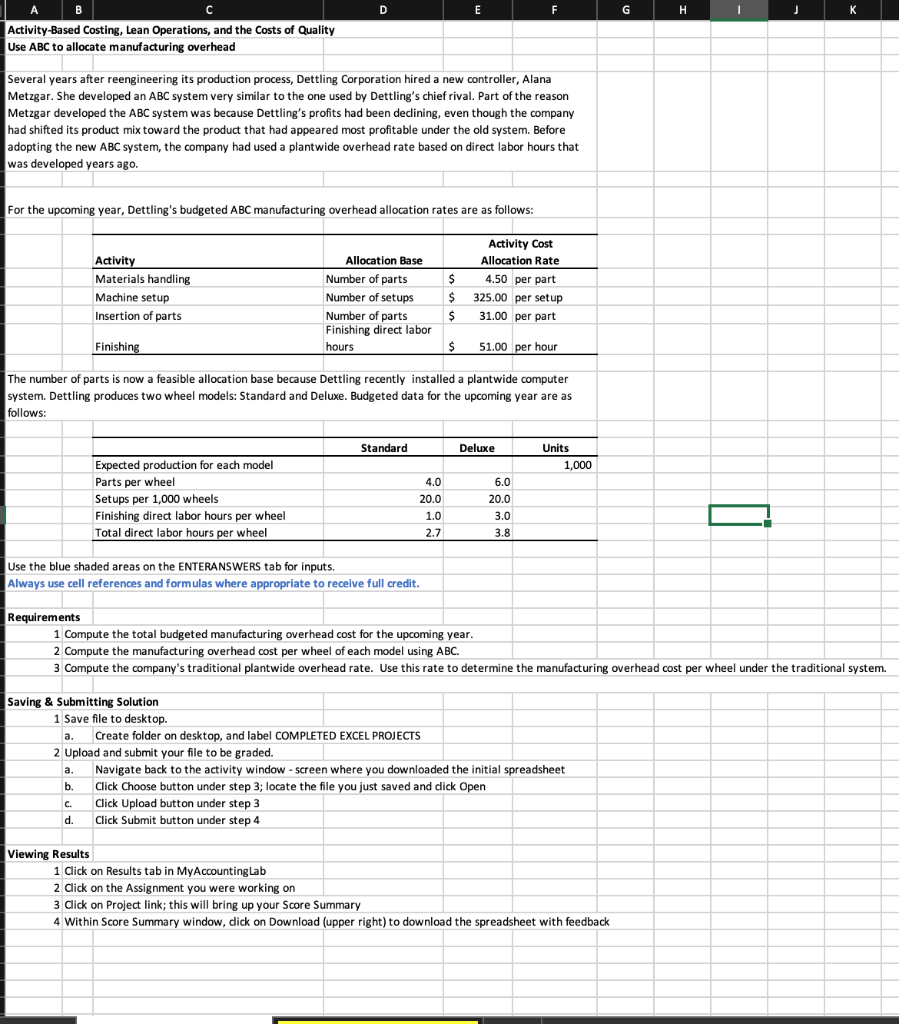 A B C D E F G H I J K

Activity-Based Costing, Lean Operations, and the Costs of Quality
Use ABC to allocate manufacturing overhead

Several years after reengineering its production process, Dettling Corporation hired a new controller, Alana Metzgar. She developed an ABC system very similar to the one used by Dettling's chief rival. Part of the reason Metzgar developed the ABC system was because Dettling's profits had been declining, even though the company had shifted its product mix toward the product that had appeared most profitable under the old system. Before adopting the new ABC system, the company had used a plantwide overhead rate based on direct labor hours that was developed years ago.

For the upcoming year, Dettling's budgeted ABC manufacturing overhead allocation rates are as follows:

| Activity | Allocation Base | Activity Cost Allocation Rate | |
|---|---|---|---|
| Materials handling | Number of parts | $ 4.50 | per part |
| Machine setup | Number of setups | $ 325.00 | per setup |
| Insertion of parts | Number of parts | $ 31.00 | per part |
| Finishing | Finishing direct labor hours | $ 51.00 | per hour |

The number of parts is now a feasible allocation base because Dettling recently installed a plantwide computer system. Dettling produces two wheel models: Standard and Deluxe. Budgeted data for the upcoming year are as follows:

| | Standard | Deluxe | Units |
|---|---|---|---|
| Expected production for each model | | | 1,000 |
| Parts per wheel | 4.0 | 6.0 | |
| Setups per 1,000 wheels | 20.0 | 20.0 | |
| Finishing direct labor hours per wheel | 1.0 | 3.0 | |
| Total direct labor hours per wheel | 2.7 | 3.8 | |

Use the blue shaded areas on the ENTERANSWERS tab for inputs.
Always use cell references and formulas where appropriate to receive full credit.

Requirements
1 Compute the total budgeted manufacturing overhead cost for the upcoming year.
2 Compute the manufacturing overhead cost per wheel of each model using ABC.
3 Compute the company's traditional plantwide overhead rate. Use this rate to determine the manufacturing overhead cost per wheel under the traditional system.

Saving & Submitting Solution
1 Save file to desktop.
a. Create folder on desktop, and label COMPLETED EXCEL PROJECTS
2 Upload and submit your file to be graded.
a. Navigate back to the activity window - screen where you downloaded the initial spreadsheet
b. Click Choose button under step 3; locate the file you just saved and click Open
c. Click Upload button under step 3
d. Click Submit button under step 4

Viewing Results
1 Click on Results tab in MyAccountingLab
2 Click on the Assignment you were working on
3 Click on Project link; this will bring up your Score Summary
4 Within Score Summary window, click on Download (upper right) to download the spreadsheet with feedback